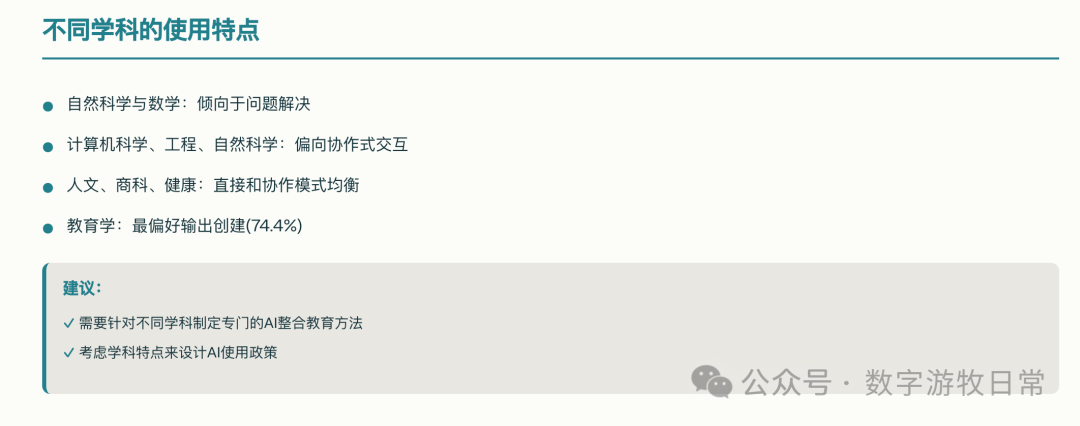 不同学科的使用特点

• 自然科学与数学：倾向于问题解决

• 计算机科学、工程、自然科学：偏向协作式交互

• 人文、商科、健康：直接和协作模式均衡

• 教育学：最偏好输出创建(74.4%)

建议：

✓ 需要针对不同学科制定专门的AI整合教育方法

✓ 考虑学科特点来设计AI使用政策

公众号 · 数字游牧日常